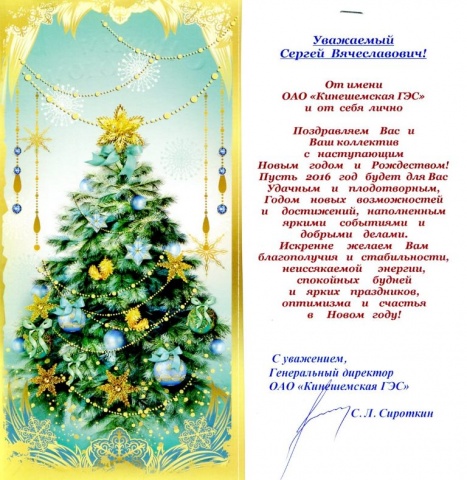 Уважаемый
Сергей Вячеславович!

От имени
ОАО «Кинешемская ГЭС»
и от себя лично

Поздравляем Вас и Ваш коллектив с наступающим Новым годом и Рождеством! Пусть 2016 год будет для Вас Удачным и плодотворным, Годом новых возможностей и достижений, наполненным яркими событиями и добрыми делами. Искренне желаем Вам благополучия и стабильности, неиссякаемой энергии, спокойных будней и ярких праздников, оптимизма и счастья в Новом году!

С уважением,
Генеральный директор
ОАО «Кинешемская ГЭС»

С. Л. Сироткин